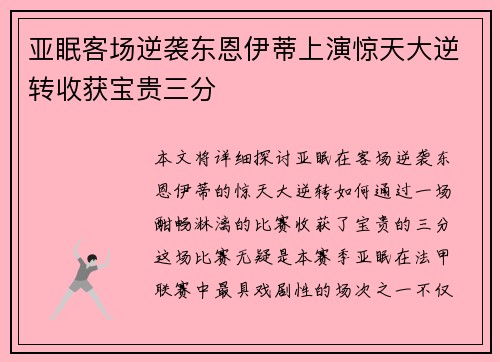 亚眠客场逆袭东恩伊蒂上演惊天大逆转收获宝贵三分

本文将详细探讨亚眠在客场逆袭东恩伊蒂的惊天大逆转如何通过一场酣畅淋漓的比赛收获了宝贵的三分这场比赛无疑是本赛季亚眠在法甲联赛中最具戏剧性的场次之一不仅